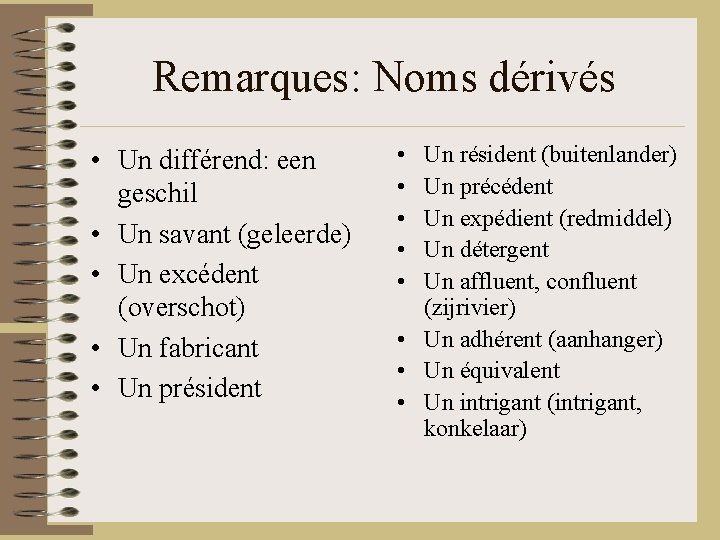 Remarques: Noms dérivés

• Un différend: een geschil
• Un savant (geleerde)
• Un excédent (overschot)
• Un fabricant
• Un président

• Un résident (buitenlander)
• Un précédent
• Un expédient (redmiddel)
• Un détergent
• Un affluent, confluent (zijrivier)
• Un adhérent (aanhanger)
• Un équivalent
• Un intrigant (intrigant, konkelaar)